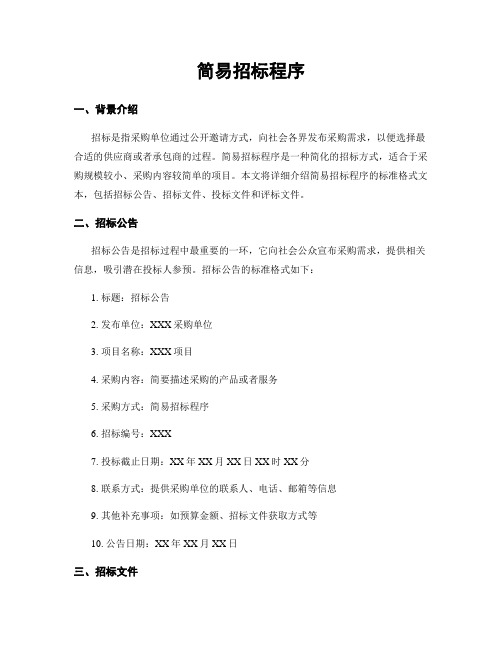 简易招标程序

一、背景介绍

招标是指采购单位通过公开邀请方式，向社会各界发布采购需求，以便选择最合适的供应商或者承包商的过程。简易招标程序是一种简化的招标方式，适合于采购规模较小、采购内容较简单的项目。本文将详细介绍简易招标程序的标准格式文本，包括招标公告、招标文件、投标文件和评标文件。

二、招标公告

招标公告是招标过程中最重要的一环，它向社会公众宣布采购需求，提供相关信息，吸引潜在投标人参预。招标公告的标准格式如下：

1. 标题：招标公告

2. 发布单位：XXX 采购单位

3. 项目名称：XXX 项目

4. 采购内容：简要描述采购的产品或者服务

5. 采购方式：简易招标程序

6. 招标编号：XXX

7. 投标截止日期：XX 年 XX 月 XX 日 XX 时 XX 分

8. 联系方式：提供采购单位的联系人、电话、邮箱等信息

9. 其他补充事项：如预算金额、招标文件获取方式等

10. 公告日期：XX 年 XX 月 XX 日

三、招标文件